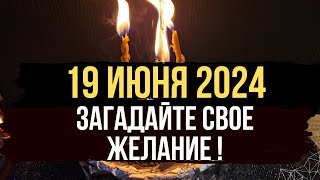 19 ИЮНЯ 2024
ЗАГАДАЙТЕ СВОЕ ЖЕЛАНИЕ !